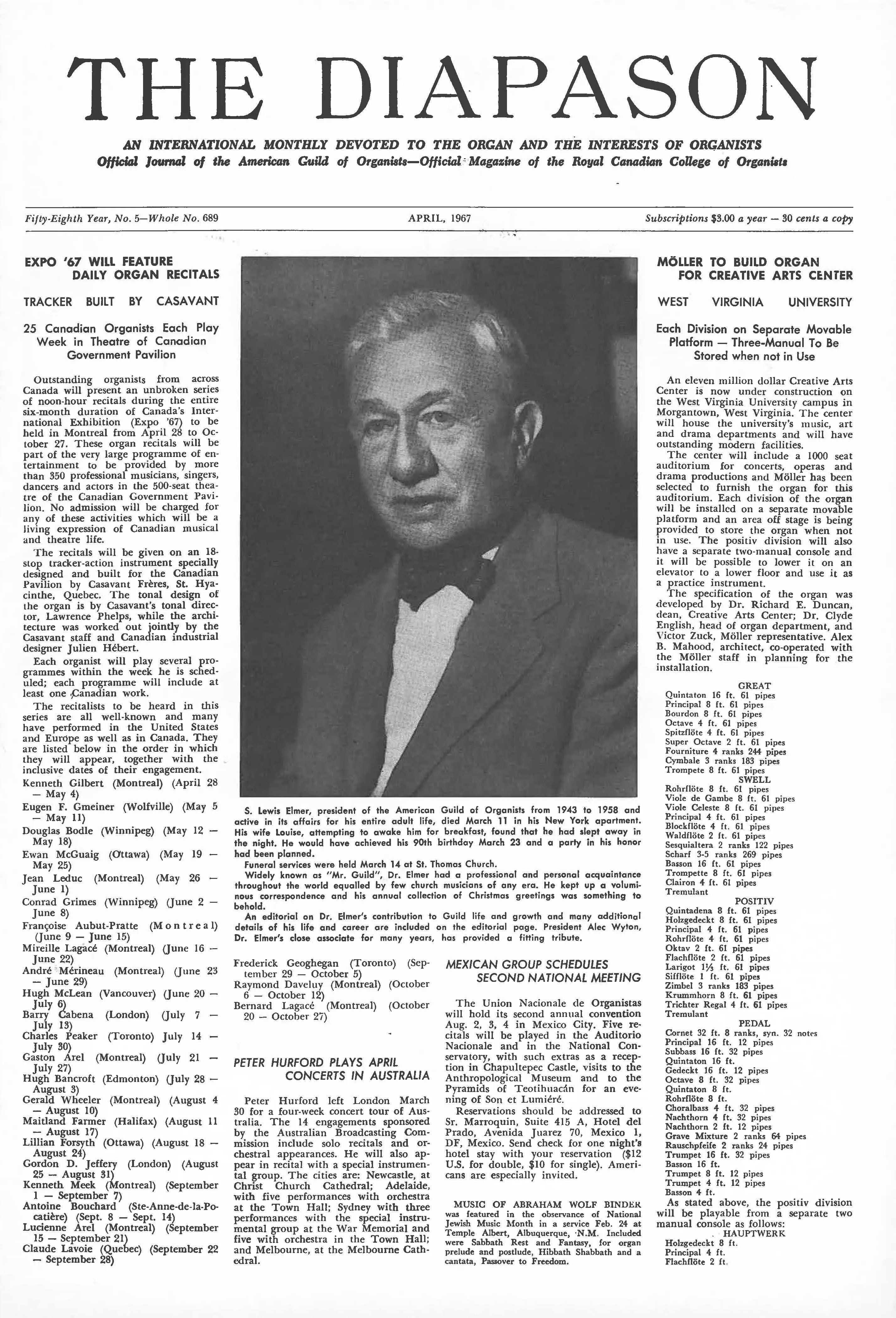 THE DIAPASON

AN INTERNATIONAL MONTHLY DEVOTED TO THE ORGAN AND THE INTERESTS OF ORGANISTS
Official Journal of the American Guild of Organists—Official Magazine of the Royal Canadian College of Organists

Fifty-Eighth Year, No. 5—Whole No. 689

APRIL, 1967

Subscriptions $3.00 a year — 30 cents a copy

EXPO '67 WILL FEATURE DAILY ORGAN RECITALS

TRACKER BUILT BY CASAVANT

25 Canadian Organists Each Play Week in Theatre of Canadian Government Pavilion

Outstanding organists from across Canada will present an unbroken series of noon-hour recitals during the entire six-month duration of Canada's International Exhibition (Expo '67) to be held in Montreal from April 28 to October 27. These organ recitals will be part of the very large programme of entertainment to be provided by more than 350 professional musicians, singers, dancers and actors in the 500-seat theatre of the Canadian Government Pavilion. No admission will be charged for any of these activities which will be a living expression of Canadian musical and theatre life.

The recitals will be given on an 18-stop tracker-action instrument specially designed and built for the Canadian Pavilion by Casavant Frères, St. Hyacinthe, Quebec. The tonal design of the organ is by Casavant's tonal director, Lawrence Phelps, while the architecture was worked out jointly by the Casavant staff and Canadian industrial designer Julien Hébert.

Each organist will play several programmes within the week he is scheduled; each programme will include at least one Canadian work.

The recitalists to be heard in this series are all well-known and many have performed in the United States and Europe as well as in Canada. They are listed below in the order in which they will appear, together with the inclusive dates of their engagement.

Kenneth Gilbert (Montreal) (April 28 — May 4)
Eugen F. Gmeiner (Wolfville) (May 5 — May 11)
Douglas Bodle (Winnipeg) (May 12 — May 18)
Ewan McGuaig (Ottawa) (May 19 — May 25)
Jean Leduc (Montreal) (May 26 — June 1)
Conrad Grimes (Winnipeg) (June 2 — June 8)
Françoise Aubut-Pratte (Montreal) (June 9 — June 15)
Mireille Lagacé (Montreal) (June 16 — June 22)
André Mérineau (Montreal) (June 23 — June 29)
Hugh McLean (Vancouver) (June 20 — July 6)
Barry Cabena (London) (July 7 — July 13)
Charles Peaker (Toronto) July 14 — July 30)
Gaston Arel (Montreal) (July 21 — July 27)
Hugh Bancroft (Edmonton) (July 28 — August 3)
Gerald Wheeler (Montreal) (August 4 — August 10)
Maitland Farmer (Halifax) (August 11 — August 17)
Lillian Forsyth (Ottawa) (August 18 — August 24)
Gordon D. Jeffery (London) (August 25 — August 31)
Kenneth Meek (Montreal) (September 1 — September 7)
Antoine Bouchard (Ste-Anne-de-la-Pocatière) (Sept. 8 — Sept. 14)
Lucienne Arel (Montreal) (September 15 — September 21)
Claude Lavoie (Quebec) (September 22 — September 28)

S. Lewis Elmer, president of the American Guild of Organists from 1943 to 1958 and active in its affairs for his entire adult life, died March 11 in his New York apartment. His wife Louise, attempting to awake him for breakfast, found that he had slept away in the night. He would have achieved his 90th birthday March 23 and a party in his honor had been planned.

Funeral services were held March 14 at St. Thomas Church.

Widely known as "Mr. Guild", Dr. Elmer had a professional and personal acquaintance throughout the world equalled by few church musicians of any era. He kept up a voluminous correspondence and his annual collection of Christmas greetings was something to behold.

An editorial on Dr. Elmer's contribution to Guild life and growth and many additional details of his life and career are included on the editorial page. President Alec Wyton, Dr. Elmer's close associate for many years, has provided a fitting tribute.

Frederick Geoghegan (Toronto) (September 29 — October 5)
Raymond Daveluy (Montreal) (October 6 — October 12)
Bernard Lagacé (Montreal) (October 20 — October 27)

PETER HURFORD PLAYS APRIL CONCERTS IN AUSTRALIA

Peter Hurford left London March 30 for a four-week concert tour of Australia. The 14 engagements sponsored by the Australian Broadcasting Commission include solo recitals and orchestral appearances. He will also appear in recital with a special instrumental group. The cities are: Newcastle, at Christ Church Cathedral; Adelaide, with five performances with orchestra at the Town Hall; Sydney with three performances with the special instrumental group at the War Memorial and five with orchestra in the Town Hall; and Melbourne, at the Melbourne Cathedral.

MEXICAN GROUP SCHEDULES SECOND NATIONAL MEETING

The Union Nacionale de Organistas will hold its second annual convention Aug. 2, 3, 4 in Mexico City. Five recitals will be played in the Auditorio Nacionale and in the National Conservatory, with such extras as a reception in Chapultepec Castle, visits to the Anthropological Museum and to the Pyramids of Teotihuacán for an evening of Son et Lumiéré.

Reservations should be addressed to Sr. Marroquin, Suite 415 A, Hotel del Prado, Avenida Juarez 70, Mexico 1, DF, Mexico. Send check for one night's hotel stay with your reservation ($12 U.S. for double, $10 for single). Americans are especially invited.

MUSIC OF ABRAHAM WOLF BINDER was featured in the observance of National Jewish Music Month in a service Feb. 24 at Temple Albert, Albuquerque, N.M. Included were Sabbath Rest and Fantasy, for organ prelude and postlude, Hibbath Shabbath and a cantata, Passover to Freedom.

MÖLLER TO BUILD ORGAN FOR CREATIVE ARTS CENTER

WEST VIRGINIA UNIVERSITY

Each Division on Separate Movable Platform — Three-Manual To Be Stored when not in Use

An eleven million dollar Creative Arts Center is now under construction on the West Virginia University campus in Morgantown, West Virginia. The center will house the university's music, art and drama departments and will have outstanding modern facilities.

The center will include a 1000 seat auditorium for concerts, operas and drama productions and Möller has been selected to furnish the organ for this auditorium. Each division of the organ will be installed on a separate movable platform and an area off stage is being provided to store the organ when not in use. The positiv division will also have a separate two-manual console and it will be possible to lower it on an elevator to a lower floor and use it as a practice instrument.

The specification of the organ was developed by Dr. Richard E. Duncan, dean, Creative Arts Center; Dr. Clyde English, head of organ department, and Victor Zuck, Möller representative. Alex B. Mahood, architect, co-operated with the Möller staff in planning for the installation.

GREAT
Quintaton 16 ft. 61 pipes
Principal 8 ft. 61 pipes
Bourdon 8 ft. 61 pipes
Octave 4 ft. 61 pipes
Spitzflöte 4 ft. 61 pipes
Super Octave 2 ft. 61 pipes
Fourniture 4 ranks 244 pipes
Cymbale 3 ranks 183 pipes
Trompete 8 ft. 61 pipes
SWELL
Rohrflöte 8 ft. 61 pipes
Viole de Gambe 8 ft. 61 pipes
Viole Celeste 8 ft. 61 pipes
Principal 4 ft. 61 pipes
Blockflöte 4 ft. 61 pipes
Waldflöte 2 ft. 61 pipes
Sesquialtera 2 ranks 122 pipes
Scharf 3-5 ranks 269 pipes
Basson 16 ft. 61 pipes
Trompette 8 ft. 61 pipes
Clairon 4 ft. 61 pipes
Tremulant
POSITIV
Quintadena 8 ft. 61 pipes
Holzgedeckt 8 ft. 61 pipes
Principal 4 ft. 61 pipes
Rohrflöte 4 ft. 61 pipes
Oktav 2 ft. 61 pipes
Flachflöte 2 ft. 61 pipes
Larigot $1\frac{1}{3}$ ft. 61 pipes
Sifflöte 1 ft. 61 pipes
Zimbel 3 ranks 183 pipes
Krummhorn 8 ft. 61 pipes
Trichter Regal 4 ft. 61 pipes
Tremulant
PEDAL
Cornet 32 ft. 8 ranks, syn. 32 notes
Principal 16 ft. 12 pipes
Subbass 16 ft. 32 pipes
Quintaton 16 ft.
Gedeckt 16 ft. 12 pipes
Octave 8 ft. 32 pipes
Quintaton 8 ft.
Rohrflöte 8 ft.
Choralbass 4 ft. 32 pipes
Nachthorn 4 ft. 32 pipes
Nachthorn 2 ft. 12 pipes
Grave Mixture 2 ranks 64 pipes
Rauschpfeife 2 ranks 24 pipes
Trumpet 16 ft. 32 pipes
Basson 16 ft.
Trumpet 8 ft. 12 pipes
Trumpet 4 ft. 12 pipes
Basson 4 ft.

As stated above, the positiv division will be playable from a separate two manual console as follows:
HAUPTWERK
Holzgedeckt 8 ft.
Principal 4 ft.
Flachflöte 2 ft.